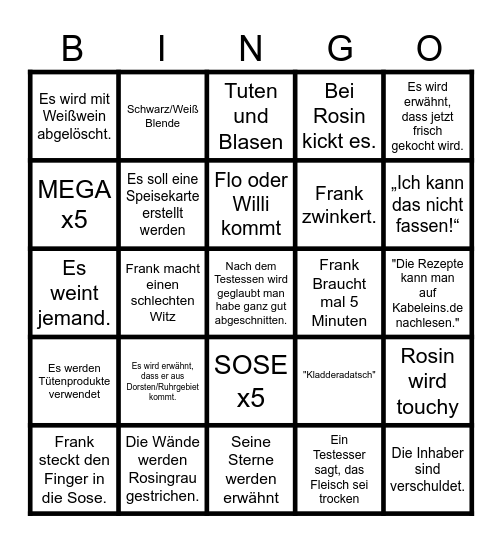 | B | I | N | G | O |
|---|---|---|---|---|
| Es wird mit Weißwein abgelöscht. | Schwarz/Weiß Blende | Tuten und Blasen | Bei Rosin kickt es. | Es wird erwähnt, dass jetzt frisch gekocht wird. |
| MEGA x5 | Es soll eine Speisekarte erstellt werden | Flo oder Willi kommt | Frank zwinkert. | „Ich kann das nicht fassen!“ |
| Es weint jemand. | Frank macht einen schlechten Witz | Nach dem Testessen wird geglaubt man habe ganz gut abgeschnitten. | Frank Braucht mal 5 Minuten | "Die Rezepte kann man auf Kabeleins.de nachlesen." |
| Es werden Tütenprodukte verwendet | Es wird erwähnt, dass er aus Dorsten/Ruhrgebiet kommt. | SOSE x5 | "Kladderadatsch" | Rosin wird touchy |
| Frank steckt den Finger in die Sose. | Die Wände werden Rosingrau gestrichen. | Seine Sterne werden erwähnt | Ein Testesser sagt, das Fleisch sei trocken | Die Inhaber sind verschuldet. |